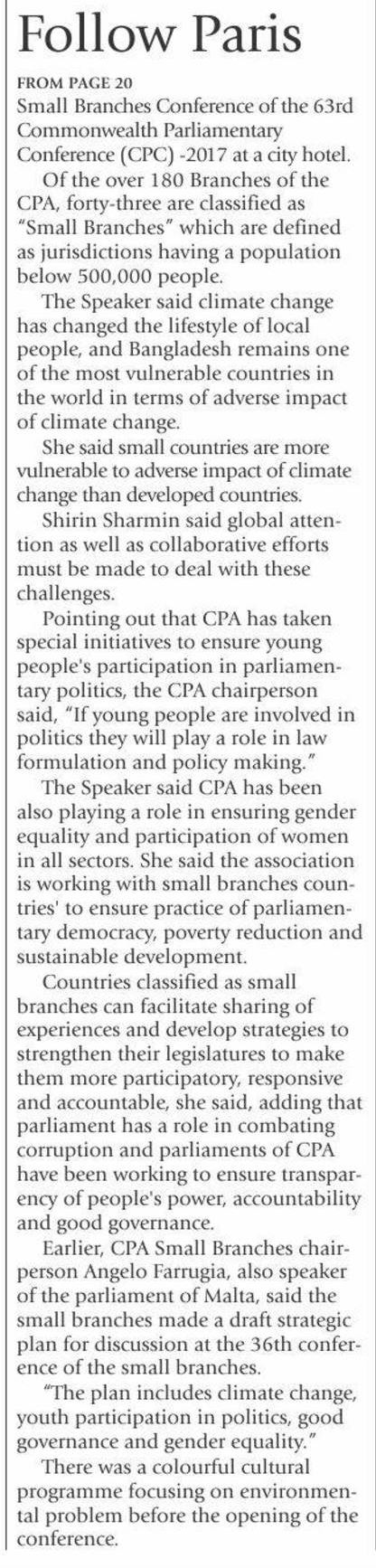 Follow Paris

FROM PAGE 20

Small Branches Conference of the 63rd Commonwealth Parliamentary Conference (CPC) -2017 at a city hotel.

Of the over 180 Branches of the CPA, forty-three are classified as "Small Branches" which are defined as jurisdictions having a population below 500,000 people.

The Speaker said climate change has changed the lifestyle of local people, and Bangladesh remains one of the most vulnerable countries in the world in terms of adverse impact of climate change.

She said small countries are more vulnerable to adverse impact of climate change than developed countries.

Shirin Sharmin said global attention as well as collaborative efforts must be made to deal with these challenges.

Pointing out that CPA has taken special initiatives to ensure young people's participation in parliamentary politics, the CPA chairperson said, "If young people are involved in politics they will play a role in law formulation and policy making."

The Speaker said CPA has been also playing a role in ensuring gender equality and participation of women in all sectors. She said the association is working with small branches countries' to ensure practice of parliamentary democracy, poverty reduction and sustainable development.

Countries classified as small branches can facilitate sharing of experiences and develop strategies to strengthen their legislatures to make them more participatory, responsive and accountable, she said, adding that parliament has a role in combating corruption and parliaments of CPA have been working to ensure transparency of people's power, accountability and good governance.

Earlier, CPA Small Branches chairperson Angelo Farrugia, also speaker of the parliament of Malta, said the small branches made a draft strategic plan for discussion at the 36th conference of the small branches.

"The plan includes climate change, youth participation in politics, good governance and gender equality."

There was a colourful cultural programme focusing on environmental problem before the opening of the conference.